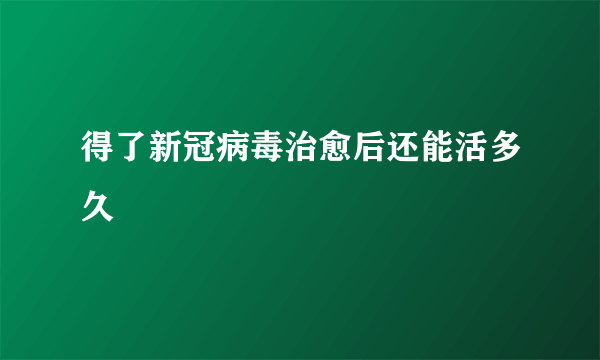 得了新冠病毒治愈后还能活多久